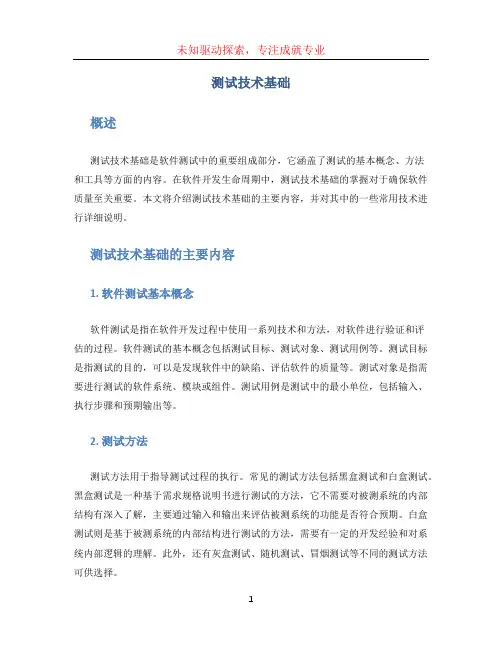 未知驱动探索，专注成就专业

测试技术基础

概述

测试技术基础是软件测试中的重要组成部分，它涵盖了测试的基本概念、方法和工具等方面的内容。在软件开发生命周期中，测试技术基础的掌握对于确保软件质量至关重要。本文将介绍测试技术基础的主要内容，并对其中的一些常用技术进行详细说明。

测试技术基础的主要内容

1. 软件测试基本概念

软件测试是指在软件开发过程中使用一系列技术和方法，对软件进行验证和评估的过程。软件测试的基本概念包括测试目标、测试对象、测试用例等。测试目标是指测试的目的，可以是发现软件中的缺陷、评估软件的质量等。测试对象是指需要进行测试的软件系统、模块或组件。测试用例是测试中的最小单位，包括输入、执行步骤和预期输出等。

2. 测试方法

测试方法用于指导测试过程的执行。常见的测试方法包括黑盒测试和白盒测试。黑盒测试是一种基于需求规格说明书进行测试的方法，它不需要对被测系统的内部结构有深入了解，主要通过输入和输出来评估被测系统的功能是否符合预期。白盒测试则是基于被测系统的内部结构进行测试的方法，需要有一定的开发经验和对系统内部逻辑的理解。此外，还有灰盒测试、随机测试、冒烟测试等不同的测试方法可供选择。

1